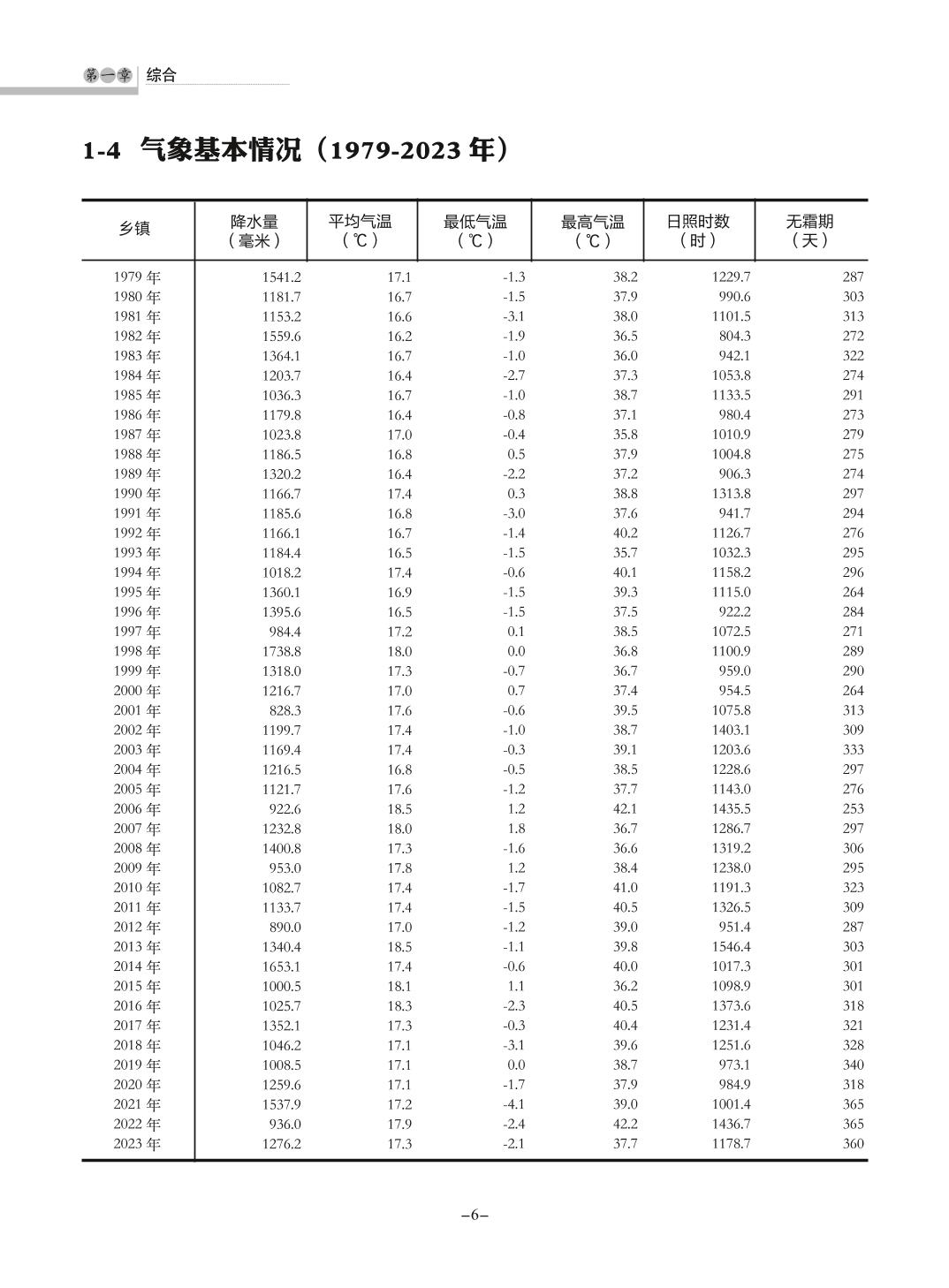 第一章 综合

1-4 气象基本情况（1979-2023 年）

| 乡镇 | 降水量（毫米） | 平均气温（℃） | 最低气温（℃） | 最高气温（℃） | 日照时数（时） | 无霜期（天） |
|---|---|---|---|---|---|---|
| 1979 年 | 1541.2 | 17.1 | -1.3 | 38.2 | 1229.7 | 287 |
| 1980 年 | 1181.7 | 16.7 | -1.5 | 37.9 | 990.6 | 303 |
| 1981 年 | 1153.2 | 16.6 | -3.1 | 38.0 | 1101.5 | 313 |
| 1982 年 | 1559.6 | 16.2 | -1.9 | 36.5 | 804.3 | 272 |
| 1983 年 | 1364.1 | 16.7 | -1.0 | 36.0 | 942.1 | 322 |
| 1984 年 | 1203.7 | 16.4 | -2.7 | 37.3 | 1053.8 | 274 |
| 1985 年 | 1036.3 | 16.7 | -1.0 | 38.7 | 1133.5 | 291 |
| 1986 年 | 1179.8 | 16.4 | -0.8 | 37.1 | 980.4 | 273 |
| 1987 年 | 1023.8 | 17.0 | -0.4 | 35.8 | 1010.9 | 279 |
| 1988 年 | 1186.5 | 16.8 | 0.5 | 37.9 | 1004.8 | 275 |
| 1989 年 | 1320.2 | 16.4 | -2.2 | 37.2 | 906.3 | 274 |
| 1990 年 | 1166.7 | 17.4 | 0.3 | 38.8 | 1313.8 | 297 |
| 1991 年 | 1185.6 | 16.8 | -3.0 | 37.6 | 941.7 | 294 |
| 1992 年 | 1166.1 | 16.7 | -1.4 | 40.2 | 1126.7 | 276 |
| 1993 年 | 1184.4 | 16.5 | -1.5 | 35.7 | 1032.3 | 295 |
| 1994 年 | 1018.2 | 17.4 | -0.6 | 40.1 | 1158.2 | 296 |
| 1995 年 | 1360.1 | 16.9 | -1.5 | 39.3 | 1115.0 | 264 |
| 1996 年 | 1395.6 | 16.5 | -1.5 | 37.5 | 922.2 | 284 |
| 1997 年 | 984.4 | 17.2 | 0.1 | 38.5 | 1072.5 | 271 |
| 1998 年 | 1738.8 | 18.0 | 0.0 | 36.8 | 1100.9 | 289 |
| 1999 年 | 1318.0 | 17.3 | -0.7 | 36.7 | 959.0 | 290 |
| 2000 年 | 1216.7 | 17.0 | 0.7 | 37.4 | 954.5 | 264 |
| 2001 年 | 828.3 | 17.6 | -0.6 | 39.5 | 1075.8 | 313 |
| 2002 年 | 1199.7 | 17.4 | -1.0 | 38.7 | 1403.1 | 309 |
| 2003 年 | 1169.4 | 17.4 | -0.3 | 39.1 | 1203.6 | 333 |
| 2004 年 | 1216.5 | 16.8 | -0.5 | 38.5 | 1228.6 | 297 |
| 2005 年 | 1121.7 | 17.6 | -1.2 | 37.7 | 1143.0 | 276 |
| 2006 年 | 922.6 | 18.5 | 1.2 | 42.1 | 1435.5 | 253 |
| 2007 年 | 1232.8 | 18.0 | 1.8 | 36.7 | 1286.7 | 297 |
| 2008 年 | 1400.8 | 17.3 | -1.6 | 36.6 | 1319.2 | 306 |
| 2009 年 | 953.0 | 17.8 | 1.2 | 38.4 | 1238.0 | 295 |
| 2010 年 | 1082.7 | 17.4 | -1.7 | 41.0 | 1191.3 | 323 |
| 2011 年 | 1133.7 | 17.4 | -1.5 | 40.5 | 1326.5 | 309 |
| 2012 年 | 890.0 | 17.0 | -1.2 | 39.0 | 951.4 | 287 |
| 2013 年 | 1340.4 | 18.5 | -1.1 | 39.8 | 1546.4 | 303 |
| 2014 年 | 1653.1 | 17.4 | -0.6 | 40.0 | 1017.3 | 301 |
| 2015 年 | 1000.5 | 18.1 | 1.1 | 36.2 | 1098.9 | 301 |
| 2016 年 | 1025.7 | 18.3 | -2.3 | 40.5 | 1373.6 | 318 |
| 2017 年 | 1352.1 | 17.3 | -0.3 | 40.4 | 1231.4 | 321 |
| 2018 年 | 1046.2 | 17.1 | -3.1 | 39.6 | 1251.6 | 328 |
| 2019 年 | 1008.5 | 17.1 | 0.0 | 38.7 | 973.1 | 340 |
| 2020 年 | 1259.6 | 17.1 | -1.7 | 37.9 | 984.9 | 318 |
| 2021 年 | 1537.9 | 17.2 | -4.1 | 39.0 | 1001.4 | 365 |
| 2022 年 | 936.0 | 17.9 | -2.4 | 42.2 | 1436.7 | 365 |
| 2023 年 | 1276.2 | 17.3 | -2.1 | 37.7 | 1178.7 | 360 |

–6–